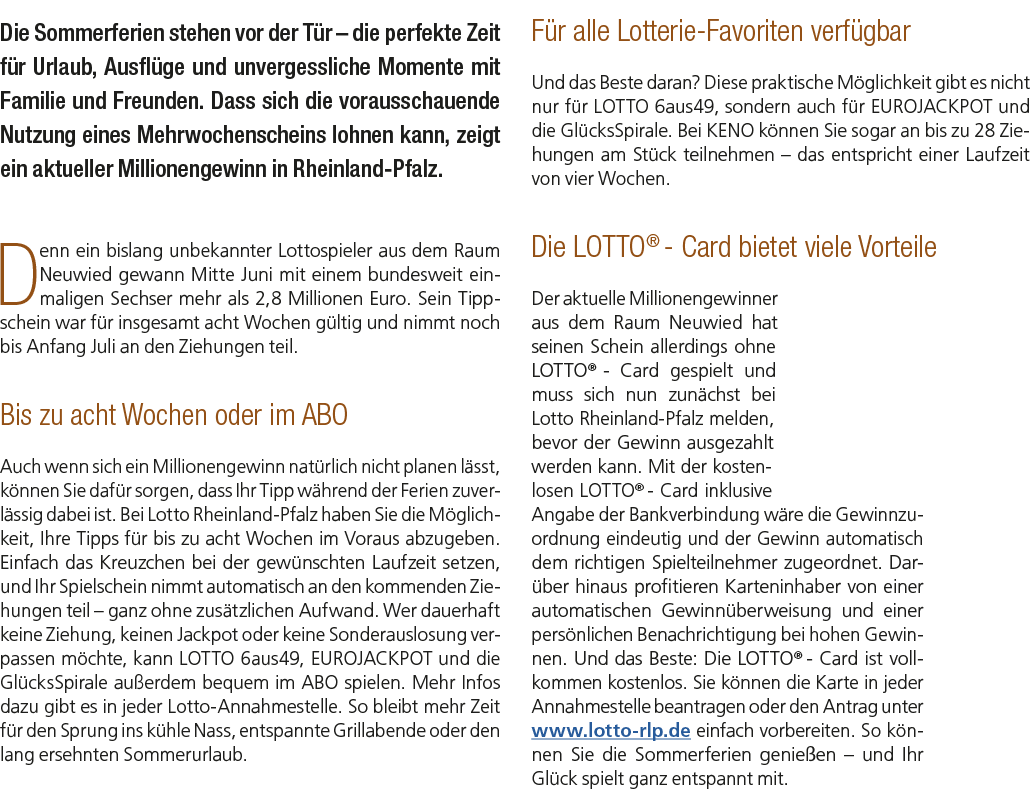 Die Sommerferien stehen vor der Tür – die perfekte Zeit für Urlaub, Ausflüge und unvergessliche Momente mit Familie und Freunden. Dass sich die vorausschauende Nutzung eines Mehrwochenscheins lohnen kann, zeigt ein aktueller Millionengewinn in Rheinland-Pfalz.

Denn ein bislang unbekannter Lottospieler aus dem Raum Neuwied gewann Mitte Juni mit einem bundesweit einmaligen Sechser mehr als 2,8 Millionen Euro. Sein Tippschein war für insgesamt acht Wochen gültig und nimmt noch bis Anfang Juli an den Ziehungen teil.

Bis zu acht Wochen oder im ABO

Auch wenn sich ein Millionengewinn natürlich nicht planen lässt, können Sie dafür sorgen, dass Ihr Tipp während der Ferien zuverlässig dabei ist. Bei Lotto Rheinland-Pfalz haben Sie die Möglichkeit, Ihre Tipps für bis zu acht Wochen im Voraus abzugeben. Einfach das Kreuzchen bei der gewünschten Laufzeit setzen, und Ihr Spielschein nimmt automatisch an den kommenden Ziehungen teil – ganz ohne zusätzlichen Aufwand. Wer dauerhaft keine Ziehung, keinen Jackpot oder keine Sonderauslosung verpassen möchte, kann LOTTO 6aus49, EUROJACKPOT und die GlücksSpirale außerdem bequem im ABO spielen. Mehr Infos dazu gibt es in jeder Lotto-Annahmestelle. So bleibt mehr Zeit für den Sprung ins kühle Nass, entspannte Grillabende oder den lang ersehnten Sommerurlaub.

Für alle Lotterie-Favoriten verfügbar

Und das Beste daran? Diese praktische Möglichkeit gibt es nicht nur für LOTTO 6aus49, sondern auch für EUROJACKPOT und die GlücksSpirale. Bei KENO können Sie sogar an bis zu 28 Ziehungen am Stück teilnehmen – das entspricht einer Laufzeit von vier Wochen.

Die LOTTO® - Card bietet viele Vorteile

Der aktuelle Millionengewinner aus dem Raum Neuwied hat seinen Schein allerdings ohne LOTTO® - Card gespielt und muss sich nun zunächst bei Lotto Rheinland-Pfalz melden, bevor der Gewinn ausgezahlt werden kann. Mit der kostenlosen LOTTO® - Card inklusive Angabe der Bankverbindung wäre die Gewinnzuordnung eindeutig und der Gewinn automatisch dem richtigen Spielteilnehmer zugeordnet. Darüber hinaus profitieren Karteninhaber von einer automatischen Gewinnüberweisung und einer persönlichen Benachrichtigung bei hohen Gewinnen. Und das Beste: Die LOTTO® - Card ist vollkommen kostenlos. Sie können die Karte in jeder Annahmestelle beantragen oder den Antrag unter www.lotto-rlp.de einfach vorbereiten. So können Sie die Sommerferien genießen – und Ihr Glück spielt ganz entspannt mit.